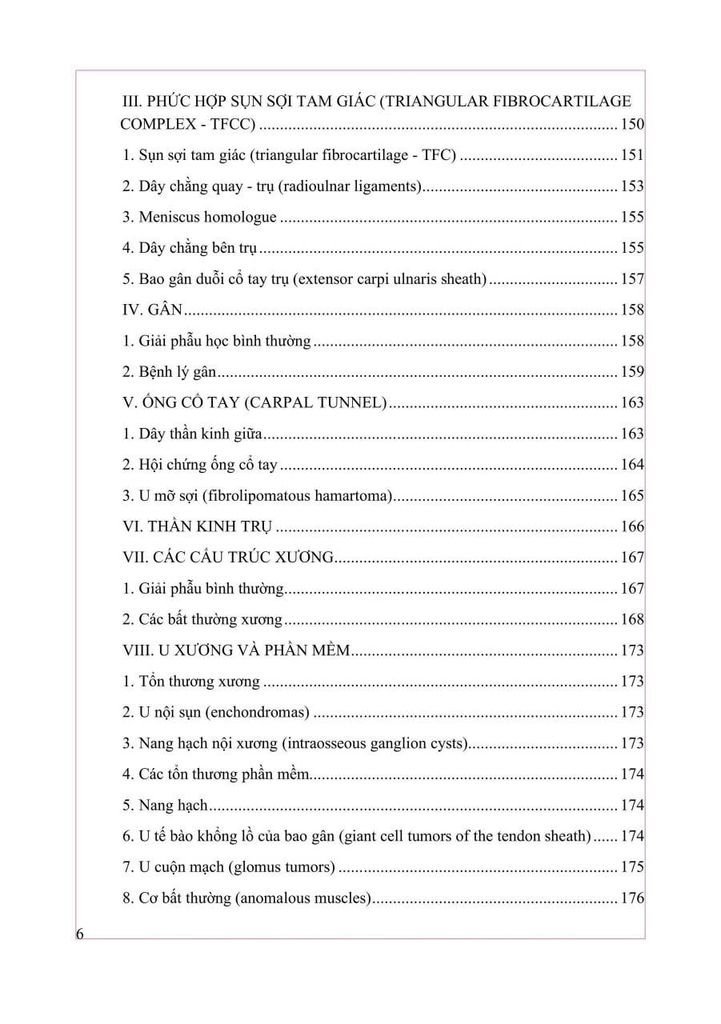 III. PHỨC HỢP SỤN SỢI TAM GIÁC (TRIANGULAR FIBROCARTILAGE COMPLEX - TFCC) 150

1. Sụn sợi tam giác (triangular fibrocartilage - TFC) 151

2. Dây chằng quay - trụ (radioulnar ligaments) 153

3. Meniscus homologue 155

4. Dây chằng bên trụ 155

5. Bao gân duỗi cổ tay trụ (extensor carpi ulnaris sheath) 157

IV. GÂN 158

1. Giải phẫu học bình thường 158

2. Bệnh lý gân 159

V. ỐNG CỔ TAY (CARPAL TUNNEL) 163

1. Dây thần kinh giữa 163

2. Hội chứng ống cổ tay 164

3. U mỡ sợi (fibrolipomatous hamartoma) 165

VI. THẦN KINH TRỤ 166

VII. CÁC CẤU TRÚC XƯƠNG 167

1. Giải phẫu bình thường 167

2. Các bất thường xương 168

VIII. U XƯƠNG VÀ PHẦN MỀM 173

1. Tổn thương xương 173

2. U nội sụn (enchondromas) 173

3. Nang hạch nội xương (intraosseous ganglion cysts) 173

4. Các tổn thương phần mềm 174

5. Nang hạch 174

6. U tế bào khổng lồ của bao gân (giant cell tumors of the tendon sheath) 174

7. U cuộn mạch (glomus tumors) 175

8. Cơ bất thường (anomalous muscles) 176

6